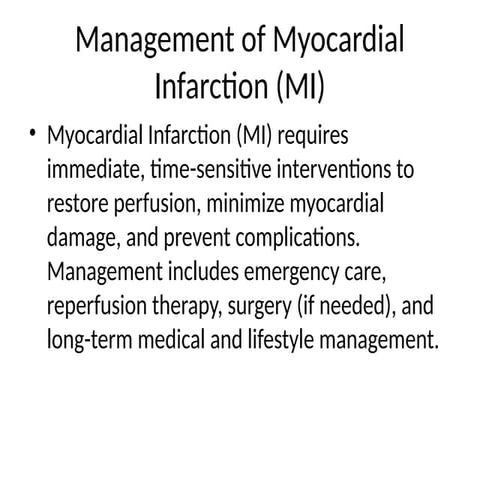 Management of Myocardial Infarction (MI)

• Myocardial Infarction (MI) requires immediate, time-sensitive interventions to restore perfusion, minimize myocardial damage, and prevent complications. Management includes emergency care, reperfusion therapy, surgery (if needed), and long-term medical and lifestyle management.